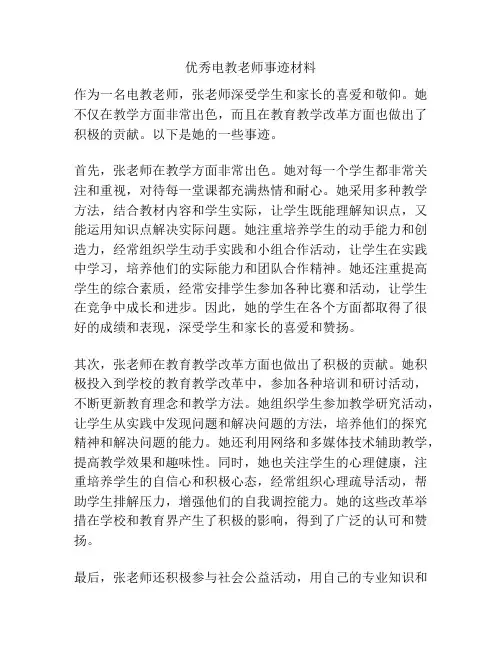 优秀电教老师事迹材料

作为一名电教老师，张老师深受学生和家长的喜爱和敬仰。她不仅在教学方面非常出色，而且在教育教学改革方面也做出了积极的贡献。以下是她的一些事迹。

首先，张老师在教学方面非常出色。她对每一个学生都非常关注和重视，对待每一堂课都充满热情和耐心。她采用多种教学方法，结合教材内容和学生实际，让学生既能理解知识点，又能运用知识点解决实际问题。她注重培养学生的动手能力和创造力，经常组织学生动手实践和小组合作活动，让学生在实践中学习，培养他们的实际能力和团队合作精神。她还注重提高学生的综合素质，经常安排学生参加各种比赛和活动，让学生在竞争中成长和进步。因此，她的学生在各个方面都取得了很好的成绩和表现，深受学生和家长的喜爱和赞扬。

其次，张老师在教育教学改革方面也做出了积极的贡献。她积极投入到学校的教育教学改革中，参加各种培训和研讨活动，不断更新教育理念和教学方法。她组织学生参加教学研究活动，让学生从实践中发现问题和解决问题的方法，培养他们的探究精神和解决问题的能力。她还利用网络和多媒体技术辅助教学，提高教学效果和趣味性。同时，她也关注学生的心理健康，注重培养学生的自信心和积极心态，经常组织心理疏导活动，帮助学生排解压力，增强他们的自我调控能力。她的这些改革举措在学校和教育界产生了积极的影响，得到了广泛的认可和赞扬。

最后，张老师还积极参与社会公益活动，用自己的专业知识和